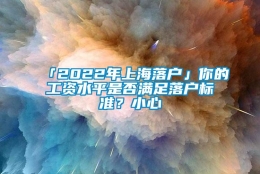 「2022年上海落户」你的工资水平是否满足落户标准？小心